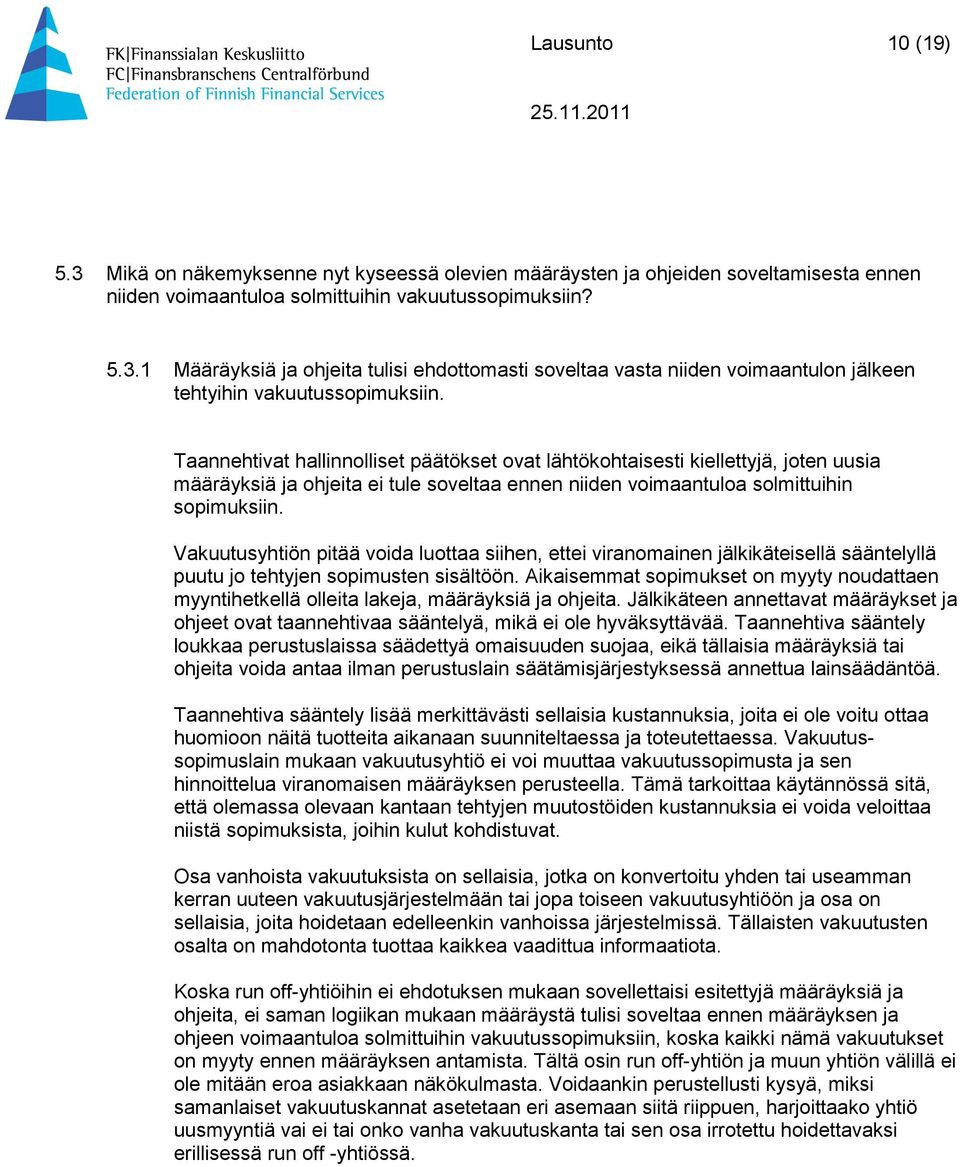 FK|Finanssialan Keskusliitto
FC|Finansbranschens Centralförbund
Federation of Finnish Financial Services

Lausunto 10 (19)

25.11.2011

5.3 Mikä on näkemyksenne nyt kyseessä olevien määräysten ja ohjeiden soveltamisesta ennen niiden voimaantuloa solmittuihin vakuutussopimuksiin?

5.3.1 Määräyksiä ja ohjeita tulisi ehdottomasti soveltaa vasta niiden voimaantulon jälkeen tehtyihin vakuutussopimuksiin.

Taannehtivat hallinnolliset päätökset ovat lähtökohtaisesti kiellettyjä, joten uusia määräyksiä ja ohjeita ei tule soveltaa ennen niiden voimaantuloa solmittuihin sopimuksiin.

Vakuutusyhtiön pitää voida luottaa siihen, ettei viranomainen jälkikäteisellä sääntelyllä puutu jo tehtyjen sopimusten sisältöön. Aikaisemmat sopimukset on myyty noudattaen myyntihetkellä olleita lakeja, määräyksiä ja ohjeita. Jälkikäteen annettavat määräykset ja ohjeet ovat taannehtivaa sääntelyä, mikä ei ole hyväksyttävää. Taannehtiva sääntely loukkaa perustuslaissa säädettyä omaisuuden suojaa, eikä tällaisia määräyksiä tai ohjeita voida antaa ilman perustuslain säätämisjärjestyksessä annettua lainsäädäntöä.

Taannehtiva sääntely lisää merkittävästi sellaisia kustannuksia, joita ei ole voitu ottaa huomioon näitä tuotteita aikanaan suunniteltaessa ja toteutettaessa. Vakuutussopimuslain mukaan vakuutusyhtiö ei voi muuttaa vakuutussopimusta ja sen hinnoittelua viranomaisen määräyksen perusteella. Tämä tarkoittaa käytännössä sitä, että olemassa olevaan kantaan tehtyjen muutostöiden kustannuksia ei voida veloittaa niistä sopimuksista, joihin kulut kohdistuvat.

Osa vanhoista vakuutuksista on sellaisia, jotka on konvertoitu yhden tai useamman kerran uuteen vakuutusjärjestelmään tai jopa toiseen vakuutusyhtiöön ja osa on sellaisia, joita hoidetaan edelleenkin vanhoissa järjestelmissä. Tällaisten vakuutusten osalta on mahdotonta tuottaa kaikkea vaadittua informaatiota.

Koska run off-yhtiöihin ei ehdotuksen mukaan sovellettaisi esitettyjä määräyksiä ja ohjeita, ei saman logiikan mukaan määräystä tulisi soveltaa ennen määräyksen ja ohjeen voimaantuloa solmittuihin vakuutussopimuksiin, koska kaikki nämä vakuutukset on myyty ennen määräyksen antamista. Tältä osin run off-yhtiön ja muun yhtiön välillä ei ole mitään eroa asiakkaan näkökulmasta. Voidaankin perustellusti kysyä, miksi samanlaiset vakuutuskannat asetetaan eri asemaan siitä riippuen, harjoittaako yhtiö uusmyyntiä vai ei tai onko vanha vakuutuskanta tai sen osa irrotettu hoidettavaksi erillisessä run off -yhtiössä.